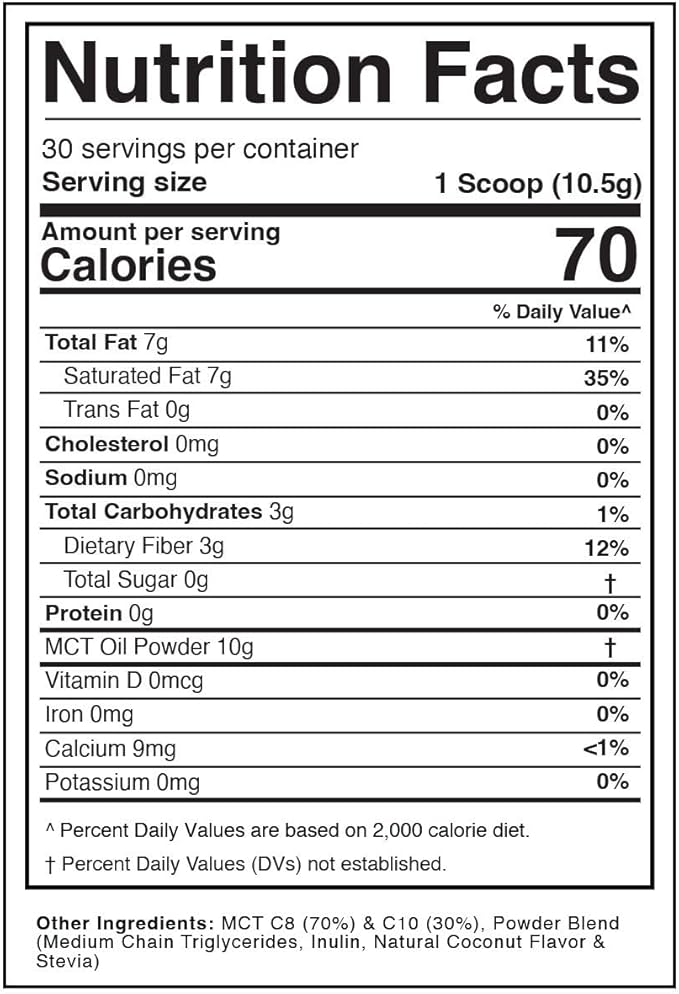 Nutrition Facts

30 servings per container
Serving size 1 Scoop (10.5g)

Amount per serving
Calories 70

% Daily Value^

Total Fat 7g 11%
Saturated Fat 7g 35%
Trans Fat 0g 0%
Cholesterol 0mg 0%
Sodium 0mg 0%
Total Carbohydrates 3g 1%
Dietary Fiber 3g 12%
Total Sugar 0g †
Protein 0g 0%
MCT Oil Powder 10g †
Vitamin D 0mcg 0%
Iron 0mg 0%
Calcium 9mg <1%
Potassium 0mg 0%

^ Percent Daily Values are based on 2,000 calorie diet.

† Percent Daily Values (DVs) not established.

Other Ingredients: MCT C8 (70%) & C10 (30%), Powder Blend (Medium Chain Triglycerides, Inulin, Natural Coconut Flavor & Stevia)